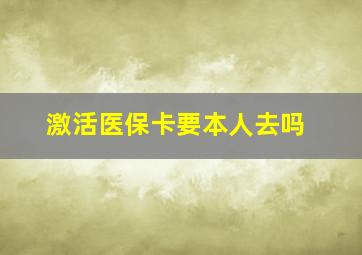 激活医保卡要本人去吗